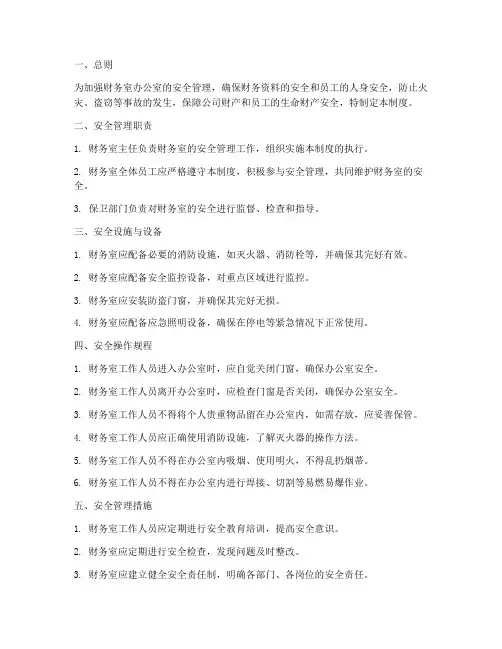 一、总则

为加强财务室办公室的安全管理，确保财务资料的安全和员工的人身安全，防止火灾、盗窃等事故的发生，保障公司财产和员工的生命财产安全，特制定本制度。

二、安全管理职责

1. 财务室主任负责财务室的安全管理工作，组织实施本制度的执行。

2. 财务室全体员工应严格遵守本制度，积极参与安全管理，共同维护财务室的安全。

3. 保卫部门负责对财务室的安全进行监督、检查和指导。

三、安全设施与设备

1. 财务室应配备必要的消防设施，如灭火器、消防栓等，并确保其完好有效。

2. 财务室应配备安全监控设备，对重点区域进行监控。

3. 财务室应安装防盗门窗，并确保其完好无损。

4. 财务室应配备应急照明设备，确保在停电等紧急情况下正常使用。

四、安全操作规程

1. 财务室工作人员进入办公室时，应自觉关闭门窗，确保办公室安全。

2. 财务室工作人员离开办公室时，应检查门窗是否关闭，确保办公室安全。

3. 财务室工作人员不得将个人贵重物品留在办公室内，如需存放，应妥善保管。

4. 财务室工作人员应正确使用消防设施，了解灭火器的操作方法。

5. 财务室工作人员不得在办公室内吸烟、使用明火，不得乱扔烟蒂。

6. 财务室工作人员不得在办公室内进行焊接、切割等易燃易爆作业。

五、安全管理措施

1. 财务室工作人员应定期进行安全教育培训，提高安全意识。

2. 财务室应定期进行安全检查，发现问题及时整改。

3. 财务室应建立健全安全责任制，明确各部门、各岗位的安全责任。